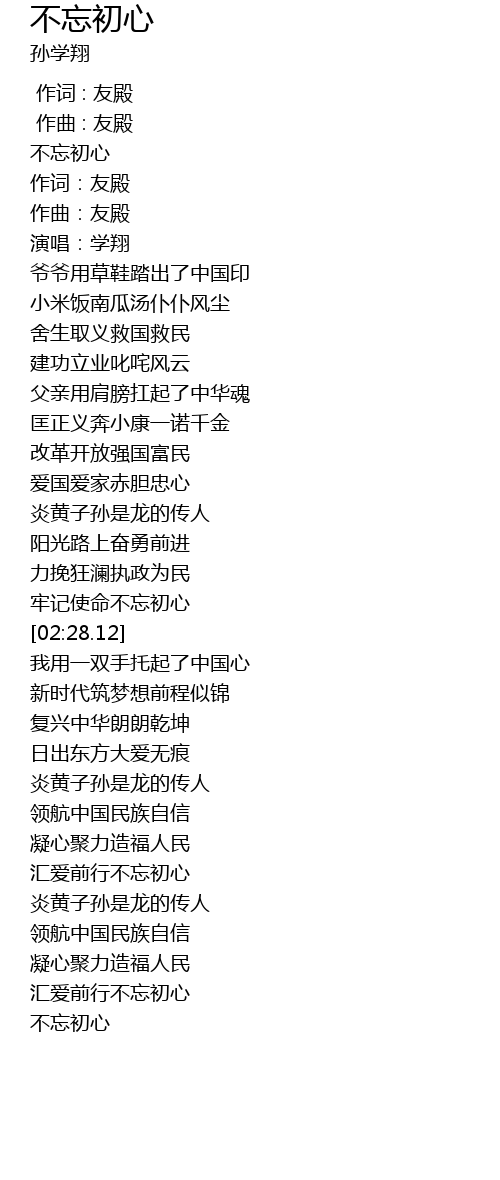 不忘初心
孙学翔

作词 : 友殿
作曲 : 友殿
不忘初心
作词：友殿
作曲：友殿
演唱：学翔
爷爷用草鞋踏出了中国印
小米饭南瓜汤仆仆风尘
舍生取义救国救民
建功立业叱咤风云
父亲用肩膀扛起了中华魂
匡正义奔小康一诺千金
改革开放强国富民
爱国爱家赤胆忠心
炎黄子孙是龙的传人
阳光路上奋勇前进
力挽狂澜执政为民
牢记使命不忘初心
[02:28.12]
我用一双手托起了中国心
新时代筑梦想前程似锦
复兴中华朗朗乾坤
日出东方大爱无痕
炎黄子孙是龙的传人
领航中国民族自信
凝心聚力造福人民
汇爱前行不忘初心
炎黄子孙是龙的传人
领航中国民族自信
凝心聚力造福人民
汇爱前行不忘初心
不忘初心